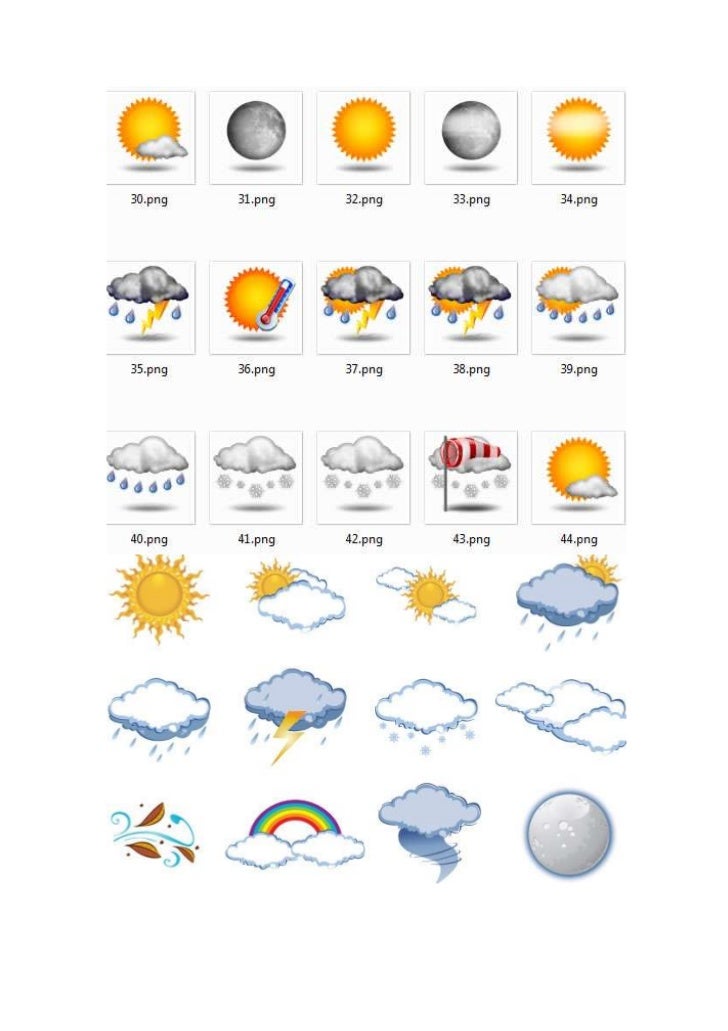 30.png 31.png 32.png 33.png 34.png

35.png 36.png 37.png 38.png 39.png

40.png 41.png 42.png 43.png 44.png